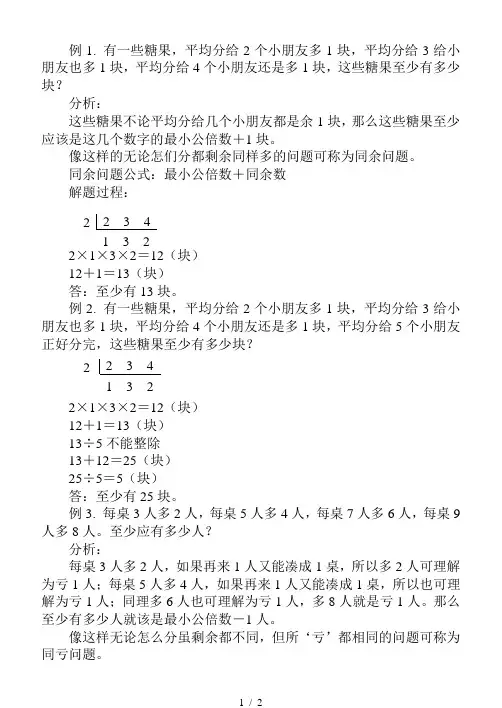 例 1. 有一些糖果，平均分给 2 个小朋友多 1 块，平均分给 3 给小朋友也多 1 块，平均分给 4 个小朋友还是多 1 块，这些糖果至少有多少块？

分析：

这些糖果不论平均分给几个小朋友都是余 1 块，那么这些糖果至少应该是这几个数字的最小公倍数＋1 块。

像这样的无论怎们分都剩余同样多的问题可称为同余问题。

同余问题公式：最小公倍数＋同余数

解题过程：

2 | 2　3　4
　 1　3　2

2×1×3×2＝12（块）

12＋1＝13（块）

答：至少有 13 块。

例 2. 有一些糖果，平均分给 2 个小朋友多 1 块，平均分给 3 给小朋友也多 1 块，平均分给 4 个小朋友还是多 1 块，平均分给 5 个小朋友正好分完，这些糖果至少有多少块？

2 | 2　3　4
　 1　3　2

2×1×3×2＝12（块）

12＋1＝13（块）

13÷5 不能整除

13＋12＝25（块）

25÷5＝5（块）

答：至少有 25 块。

例 3. 每桌 3 人多 2 人，每桌 5 人多 4 人，每桌 7 人多 6 人，每桌 9 人多 8 人。至少应有多少人？

分析：

每桌 3 人多 2 人，如果再来 1 人又能凑成 1 桌，所以多 2 人可理解为亏 1 人；每桌 5 人多 4 人，如果再来 1 人又能凑成 1 桌，所以也可理解为亏 1 人；同理多 6 人也可理解为亏 1 人，多 8 人就是亏 1 人。那么至少有多少人就该是最小公倍数－1 人。

像这样无论怎么分虽剩余都不同，但所‘亏’都相同的问题可称为同亏问题。

1 / 2